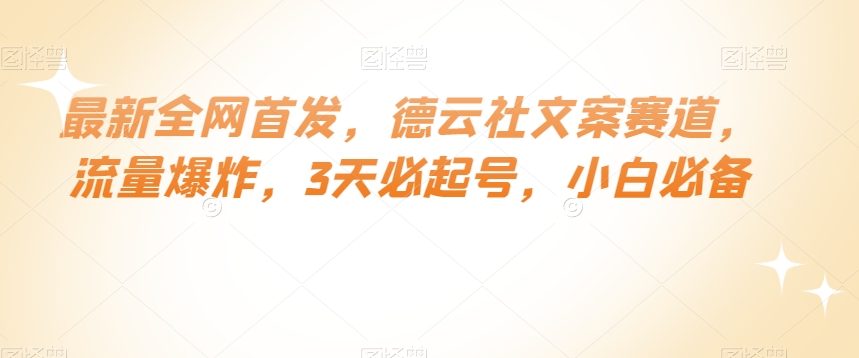 图怪兽 图怪兽 图怪兽

最新全网首发，德云社文案赛道，流量爆炸，3天必起号，小白必备

图怪兽 图怪兽 图怪兽